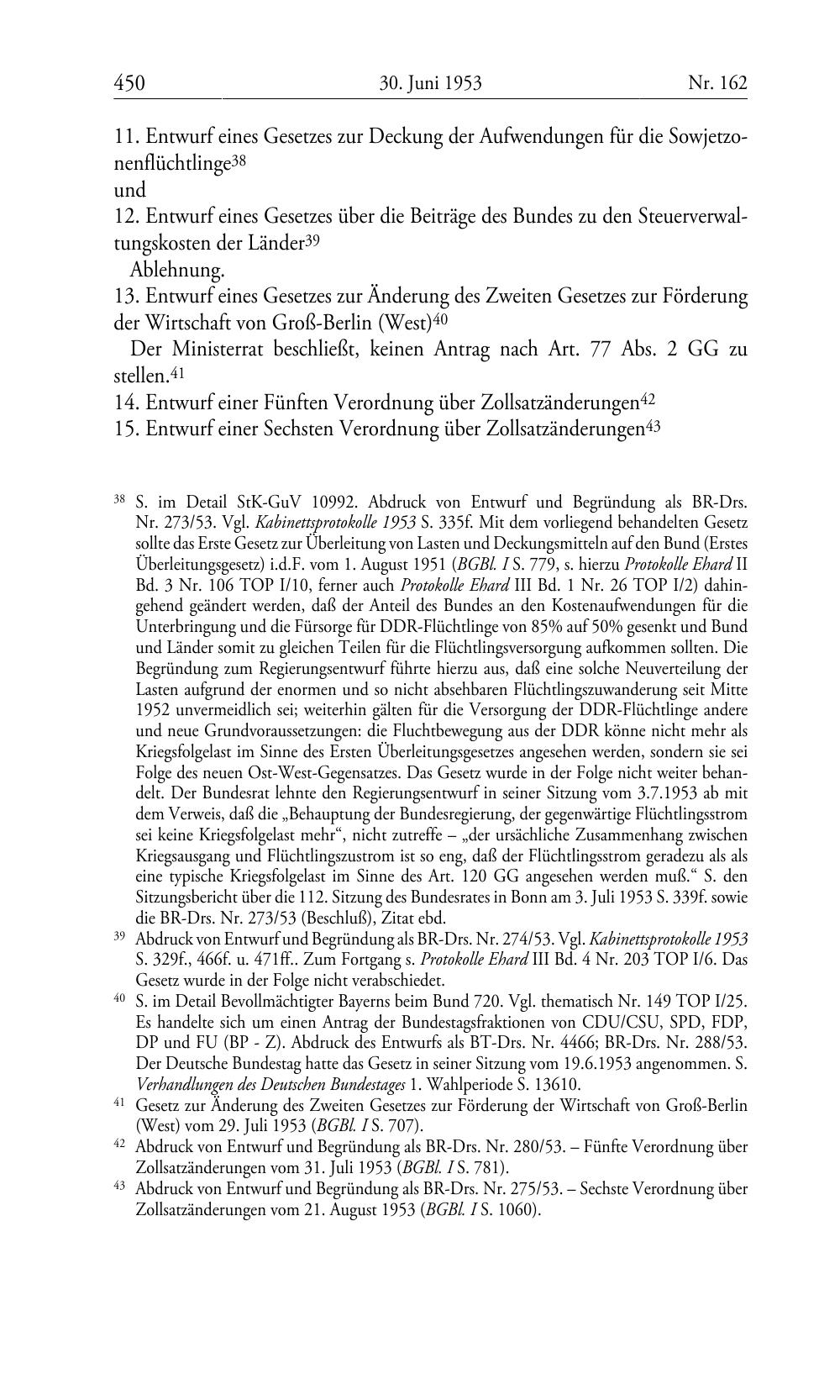 450 30. Juni 1953 Nr. 162

11. Entwurf eines Gesetzes zur Deckung der Aufwendungen für die Sowjetzonenflüchtlinge$^{38}$
und
12. Entwurf eines Gesetzes über die Beiträge des Bundes zu den Steuerverwaltungskosten der Länder$^{39}$
Ablehnung.
13. Entwurf eines Gesetzes zur Änderung des Zweiten Gesetzes zur Förderung der Wirtschaft von Groß-Berlin (West)$^{40}$
Der Ministerrat beschließt, keinen Antrag nach Art. 77 Abs. 2 GG zu stellen.$^{41}$
14. Entwurf einer Fünften Verordnung über Zollsatzänderungen$^{42}$
15. Entwurf einer Sechsten Verordnung über Zollsatzänderungen$^{43}$

$^{38}$ S. im Detail StK-GuV 10992. Abdruck von Entwurf und Begründung als BR-Drs. Nr. 273/53. Vgl. Kabinettsprotokolle 1953 S. 335f. Mit dem vorliegend behandelten Gesetz sollte das Erste Gesetz zur Überleitung von Lasten und Deckungsmitteln auf den Bund (Erstes Überleitungsgesetz) i.d.F. vom 1. August 1951 (BGBl. I S. 779, s. hierzu Protokolle Ehard II Bd. 3 Nr. 106 TOP I/10, ferner auch Protokolle Ehard III Bd. 1 Nr. 26 TOP I/2) dahingehend geändert werden, daß der Anteil des Bundes an den Kostenaufwendungen für die Unterbringung und die Fürsorge für DDR-Flüchtlinge von 85% auf 50% gesenkt und Bund und Länder somit zu gleichen Teilen für die Flüchtlingsversorgung aufkommen sollten. Die Begründung zum Regierungsentwurf führte hierzu aus, daß eine solche Neuverteilung der Lasten aufgrund der enormen und so nicht absehbaren Flüchtlingszuwanderung seit Mitte 1952 unvermeidlich sei; weiterhin gälten für die Versorgung der DDR-Flüchtlinge andere und neue Grundvoraussetzungen: die Fluchtbewegung aus der DDR könne nicht mehr als Kriegsfolgelast im Sinne des Ersten Überleitungsgesetzes angesehen werden, sondern sie sei Folge des neuen Ost-West-Gegensatzes. Das Gesetz wurde in der Folge nicht weiter behandelt. Der Bundesrat lehnte den Regierungsentwurf in seiner Sitzung vom 3.7.1953 ab mit dem Verweis, daß die „Behauptung der Bundesregierung, der gegenwärtige Flüchtlingsstrom sei keine Kriegsfolgelast mehr“, nicht zutreffe – „der ursächliche Zusammenhang zwischen Kriegsausgang und Flüchtlingszustrom ist so eng, daß der Flüchtlingsstrom geradezu als als eine typische Kriegsfolgelast im Sinne des Art. 120 GG angesehen werden muß.“ S. den Sitzungsbericht über die 112. Sitzung des Bundesrates in Bonn am 3. Juli 1953 S. 339f. sowie die BR-Drs. Nr. 273/53 (Beschluß), Zitat ebd.
$^{39}$ Abdruck von Entwurf und Begründung als BR-Drs. Nr. 274/53. Vgl. Kabinettsprotokolle 1953 S. 329f., 466f. u. 471ff.. Zum Fortgang s. Protokolle Ehard III Bd. 4 Nr. 203 TOP I/6. Das Gesetz wurde in der Folge nicht verabschiedet.
$^{40}$ S. im Detail Bevollmächtigter Bayerns beim Bund 720. Vgl. thematisch Nr. 149 TOP I/25. Es handelte sich um einen Antrag der Bundestagsfraktionen von CDU/CSU, SPD, FDP, DP und FU (BP - Z). Abdruck des Entwurfs als BT-Drs. Nr. 4466; BR-Drs. Nr. 288/53. Der Deutsche Bundestag hatte das Gesetz in seiner Sitzung vom 19.6.1953 angenommen. S. Verhandlungen des Deutschen Bundestages 1. Wahlperiode S. 13610.
$^{41}$ Gesetz zur Änderung des Zweiten Gesetzes zur Förderung der Wirtschaft von Groß-Berlin (West) vom 29. Juli 1953 (BGBl. I S. 707).
$^{42}$ Abdruck von Entwurf und Begründung als BR-Drs. Nr. 280/53. – Fünfte Verordnung über Zollsatzänderungen vom 31. Juli 1953 (BGBl. I S. 781).
$^{43}$ Abdruck von Entwurf und Begründung als BR-Drs. Nr. 275/53. – Sechste Verordnung über Zollsatzänderungen vom 21. August 1953 (BGBl. I S. 1060).